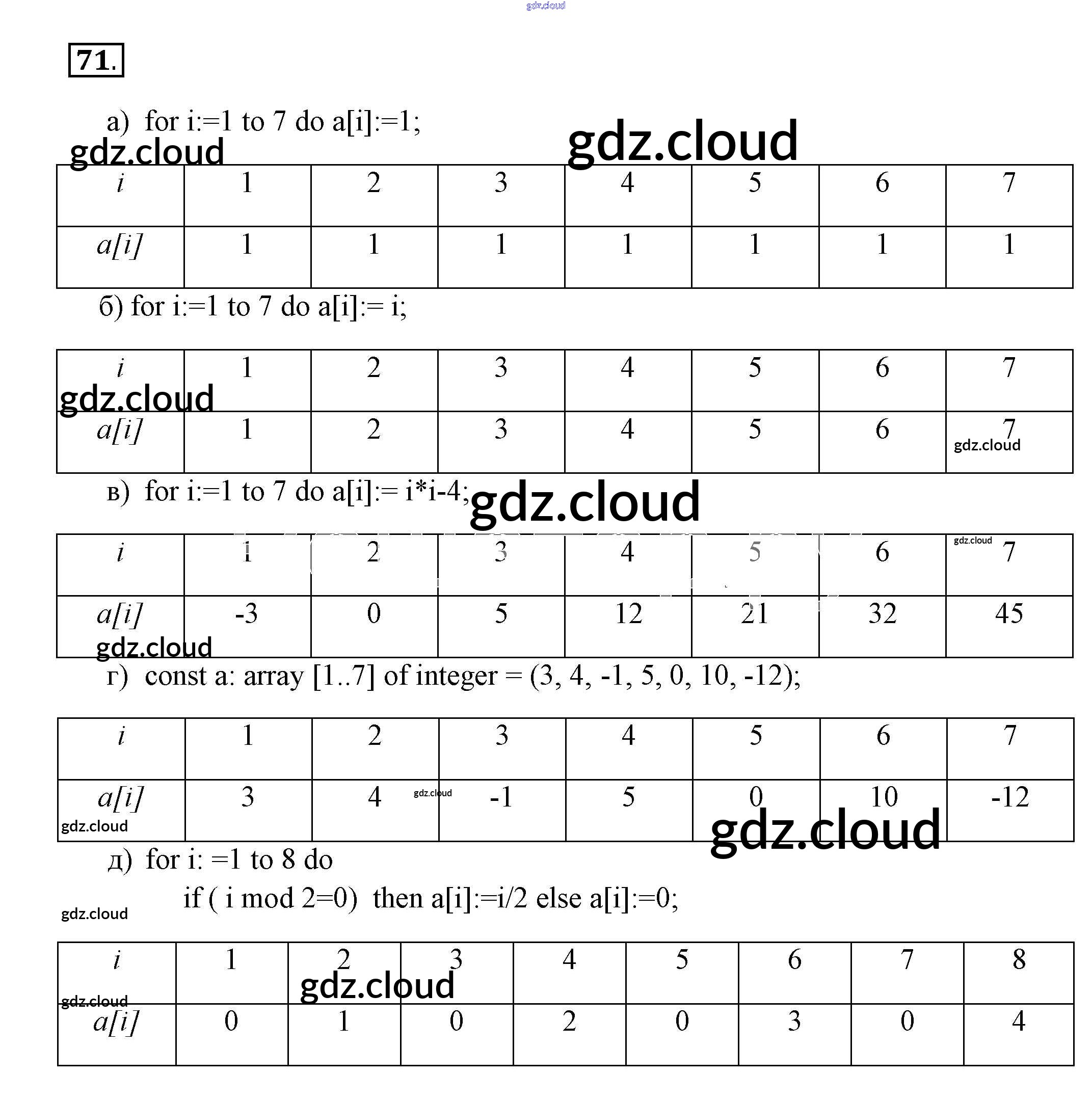 71.

а) for i:=1 to 7 do a[i]:=1;

| i | 1 | 2 | 3 | 4 | 5 | 6 | 7 |
|---|---|---|---|---|---|---|---|
| a[i] | 1 | 1 | 1 | 1 | 1 | 1 | 1 |

б) for i:=1 to 7 do a[i]:= i;

| i | 1 | 2 | 3 | 4 | 5 | 6 | 7 |
|---|---|---|---|---|---|---|---|
| a[i] | 1 | 2 | 3 | 4 | 5 | 6 | 7 |

в) for i:=1 to 7 do a[i]:= i*i-4;

| i | 1 | 2 | 3 | 4 | 5 | 6 | 7 |
|---|---|---|---|---|---|---|---|
| a[i] | -3 | 0 | 5 | 12 | 21 | 32 | 45 |

г) const a: array [1..7] of integer = (3, 4, -1, 5, 0, 10, -12);

| i | 1 | 2 | 3 | 4 | 5 | 6 | 7 |
|---|---|---|---|---|---|---|---|
| a[i] | 3 | 4 | -1 | 5 | 0 | 10 | -12 |

д) for i: =1 to 8 do
if ( i mod 2=0) then a[i]:=i/2 else a[i]:=0;

| i | 1 | 2 | 3 | 4 | 5 | 6 | 7 | 8 |
|---|---|---|---|---|---|---|---|---|
| a[i] | 0 | 1 | 0 | 2 | 0 | 3 | 0 | 4 |

gdz.cloud